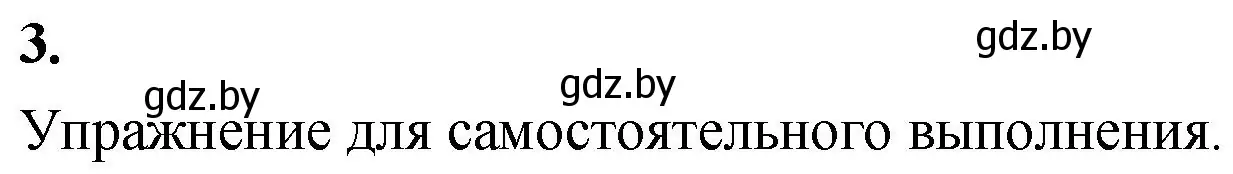 3.

gdz.by gdz.by gdz.by

Упражнение для самостоятельного выполнения.